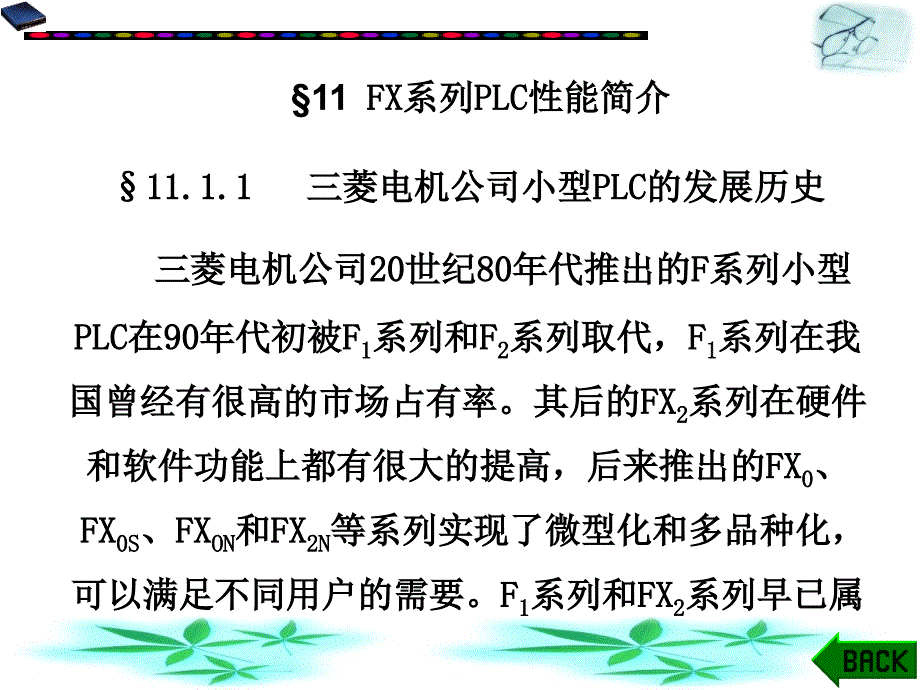 §11 FX系列PLC性能简介

§11.1.1 三菱电机公司小型PLC的发展历史

三菱电机公司20世纪80年代推出的F系列小型PLC在90年代初被$F_1$系列和$F_2$系列取代，$F_1$系列在我国曾经有很高的市场占有率。其后的$FX_2$系列在硬件和软件功能上都有很大的提高，后来推出的$FX_0$、$FX_{0S}$、$FX_{0N}$和$FX_{2N}$等系列实现了微型化和多品种化，可以满足不同用户的需要。$F_1$系列和$FX_2$系列早已属

BACK